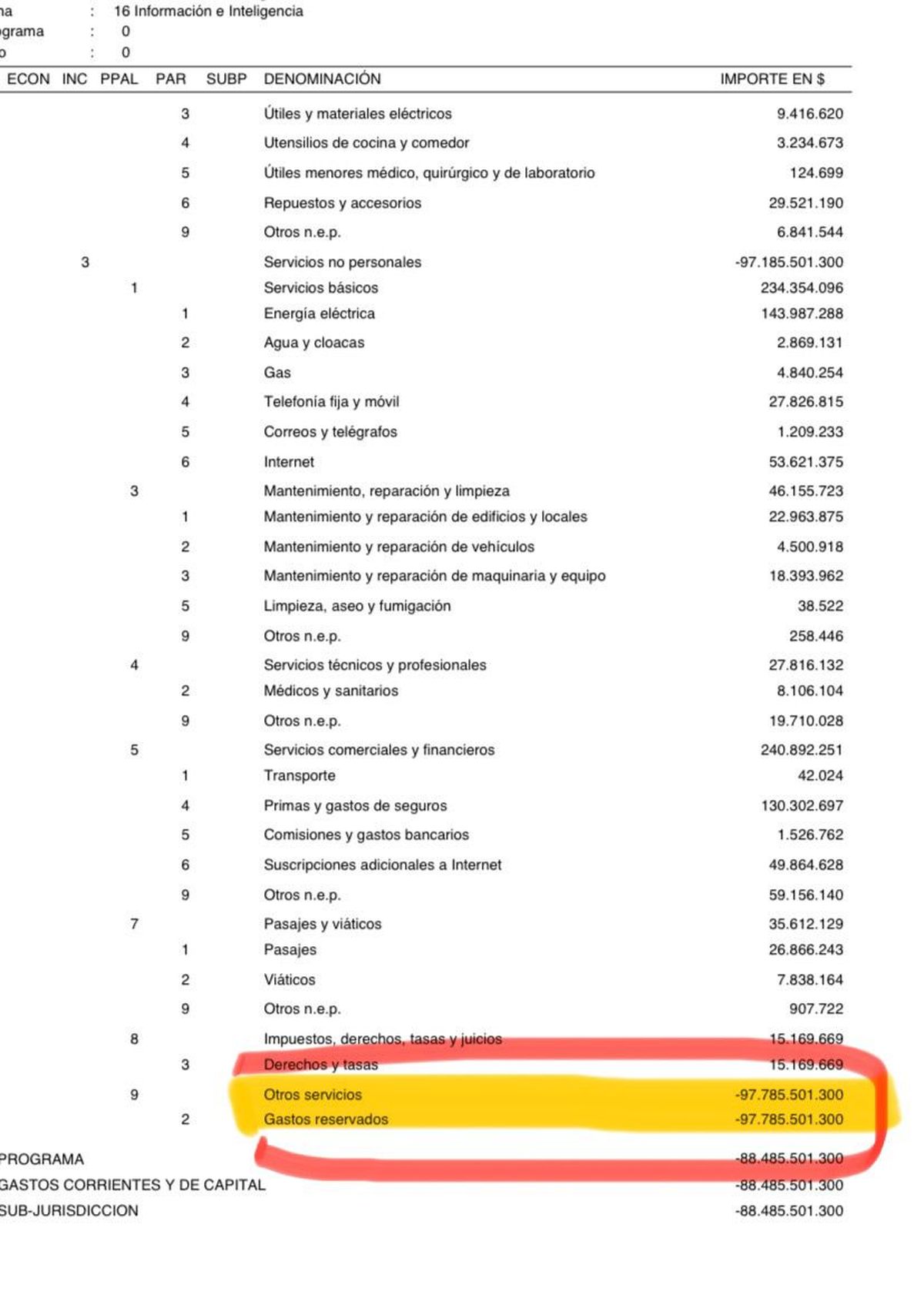 na : 16 Información e Inteligencia
grama : 0
o : 0

| ECON | INC | PPAL | PAR | SUBP | DENOMINACIÓN | IMPORTE EN $ |
|---|---|---|---|---|---|---|
| | | | 3 | | Útiles y materiales eléctricos | 9.416.620 |
| | | | 4 | | Utensilios de cocina y comedor | 3.234.673 |
| | | | 5 | | Útiles menores médico, quirúrgico y de laboratorio | 124.699 |
| | | | 6 | | Repuestos y accesorios | 29.521.190 |
| | | | 9 | | Otros n.e.p. | 6.841.544 |
| | 3 | | | | Servicios no personales | -97.185.501.300 |
| | | 1 | | | Servicios básicos | 234.354.096 |
| | | | 1 | | Energía eléctrica | 143.987.288 |
| | | | 2 | | Agua y cloacas | 2.869.131 |
| | | | 3 | | Gas | 4.840.254 |
| | | | 4 | | Telefonía fija y móvil | 27.826.815 |
| | | | 5 | | Correos y telégrafos | 1.209.233 |
| | | | 6 | | Internet | 53.621.375 |
| | | 3 | | | Mantenimiento, reparación y limpieza | 46.155.723 |
| | | | 1 | | Mantenimiento y reparación de edificios y locales | 22.963.875 |
| | | | 2 | | Mantenimiento y reparación de vehículos | 4.500.918 |
| | | | 3 | | Mantenimiento y reparación de maquinaria y equipo | 18.393.962 |
| | | | 5 | | Limpieza, aseo y fumigación | 38.522 |
| | | | 9 | | Otros n.e.p. | 258.446 |
| | | 4 | | | Servicios técnicos y profesionales | 27.816.132 |
| | | | 2 | | Médicos y sanitarios | 8.106.104 |
| | | | 9 | | Otros n.e.p. | 19.710.028 |
| | | 5 | | | Servicios comerciales y financieros | 240.892.251 |
| | | | 1 | | Transporte | 42.024 |
| | | | 4 | | Primas y gastos de seguros | 130.302.697 |
| | | | 5 | | Comisiones y gastos bancarios | 1.526.762 |
| | | | 6 | | Suscripciones adicionales a Internet | 49.864.628 |
| | | | 9 | | Otros n.e.p. | 59.156.140 |
| | | 7 | | | Pasajes y viáticos | 35.612.129 |
| | | | 1 | | Pasajes | 26.866.243 |
| | | | 2 | | Viáticos | 7.838.164 |
| | | | 9 | | Otros n.e.p. | 907.722 |
| | | 8 | | | Impuestos, derechos, tasas y juicios | 15.169.669 |
| | | | 3 | | Derechos y tasas | 15.169.669 |
| | | 9 | | | Otros servicios | -97.785.501.300 |
| | | | 2 | | Gastos reservados | -97.785.501.300 |

PROGRAMA -88.485.501.300
GASTOS CORRIENTES Y DE CAPITAL -88.485.501.300
SUB-JURISDICCION -88.485.501.300